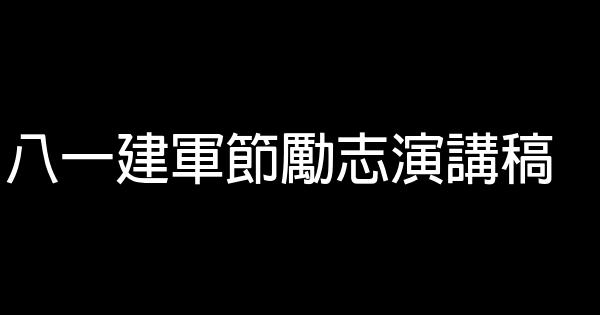 八一建軍節勵志演講稿